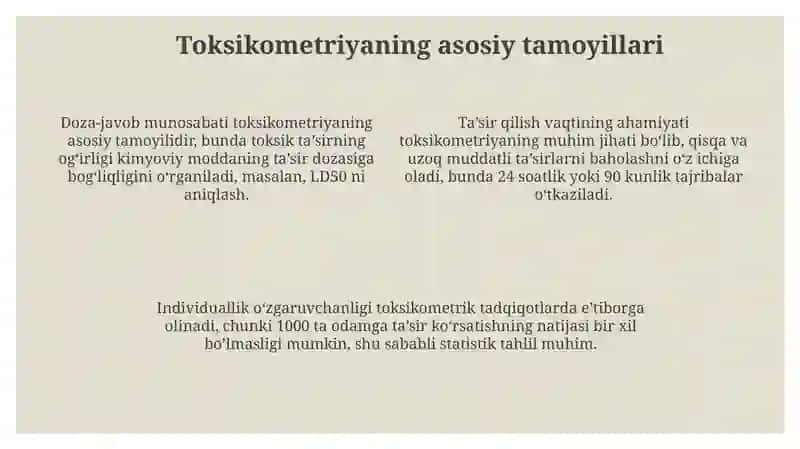 Toksikometriyaning asosiy tamoyillari

Doza-javob munosabati toksikometriyaning asosiy tamoyilidir, bunda toksik ta'sirning og'irligi kimyoviy moddaning ta'sir dozasiga bog'liqligini o'rganiladi, masalan, LD50 ni aniqlash.

Ta'sir qilish vaqtining ahamiyati toksikometriyaning muhim jihati bo'lib, qisqa va uzoq muddatli ta'sirlarni baholashni o'z ichiga oladi, bunda 24 soatlik yoki 90 kunlik tajribalar o'tkaziladi.

Individuallik o'zgaruvchanligi toksikometrik tadqiqotlarda e'tiborga olinadi, chunki 1000 ta odamga ta'sir ko'rsatishning natijasi bir xil bo'lmasligi mumkin, shu sababli statistik tahlil muhim.